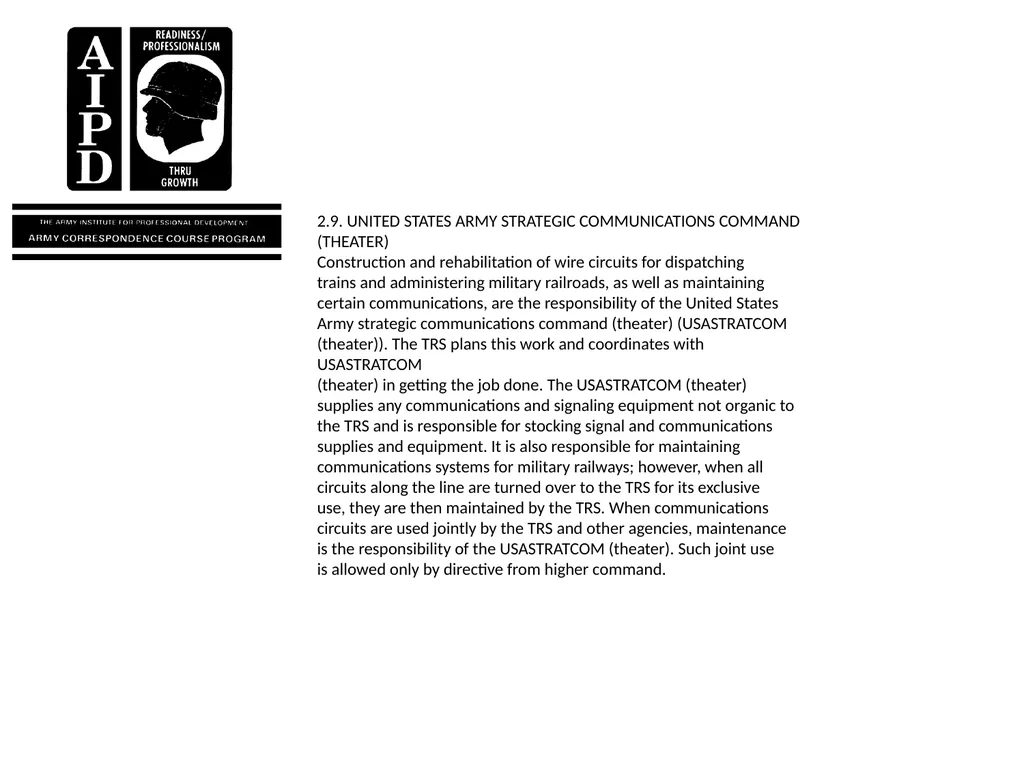 AIPD

READINESS/
PROFESSIONALISM

THRU
GROWTH

THE ARMY INSTITUTE FOR PROFESSIONAL DEVELOPMENT
ARMY CORRESPONDENCE COURSE PROGRAM

2.9. UNITED STATES ARMY STRATEGIC COMMUNICATIONS COMMAND (THEATER)
Construction and rehabilitation of wire circuits for dispatching trains and administering military railroads, as well as maintaining certain communications, are the responsibility of the United States Army strategic communications command (theater) (USASTRATCOM (theater)). The TRS plans this work and coordinates with USASTRATCOM
(theater) in getting the job done. The USASTRATCOM (theater) supplies any communications and signaling equipment not organic to the TRS and is responsible for stocking signal and communications supplies and equipment. It is also responsible for maintaining communications systems for military railways; however, when all circuits along the line are turned over to the TRS for its exclusive use, they are then maintained by the TRS. When communications circuits are used jointly by the TRS and other agencies, maintenance is the responsibility of the USASTRATCOM (theater). Such joint use is allowed only by directive from higher command.